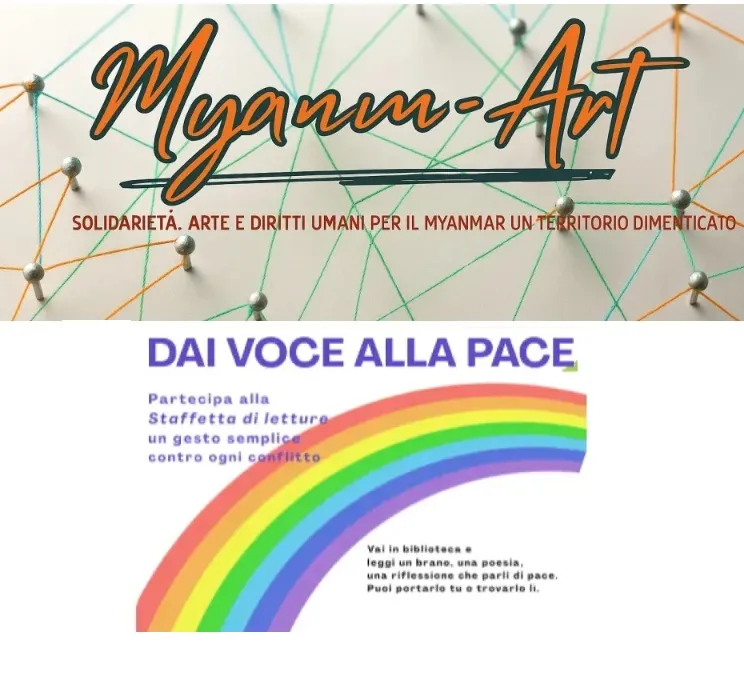 Myanm-Art

SOLIDARIETÀ. ARTE E DIRITTI UMANI PER IL MYANMAR UN TERRITORIO DIMENTICATO

DAI VOCE ALLA PACE

Partecipa alla Staffetta di letture un gesto semplice contro ogni conflitto

Vai in biblioteca e leggi un brano, una poesia, una riflessione che parli di pace. Puoi portarlo tu o trovarlo lì.